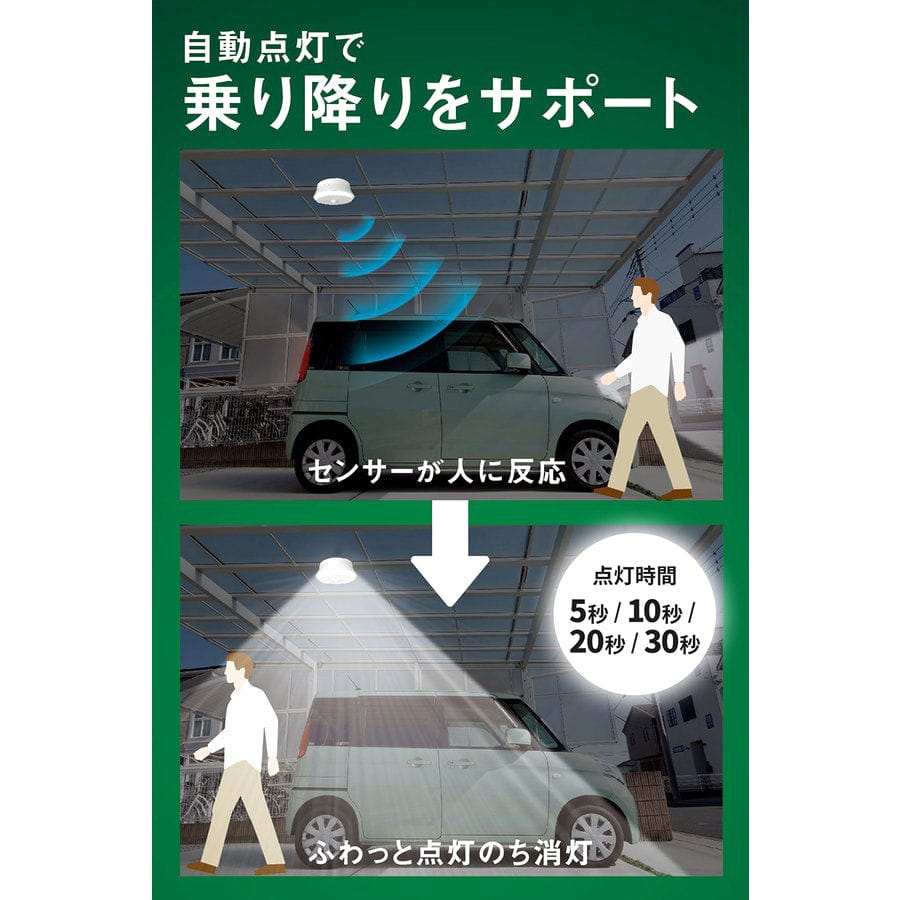 自動点灯で
乗り降りをサポート

センサーが人に反応

点灯時間
5秒 / 10秒 /
20秒 / 30秒

ふわっと点灯のち消灯